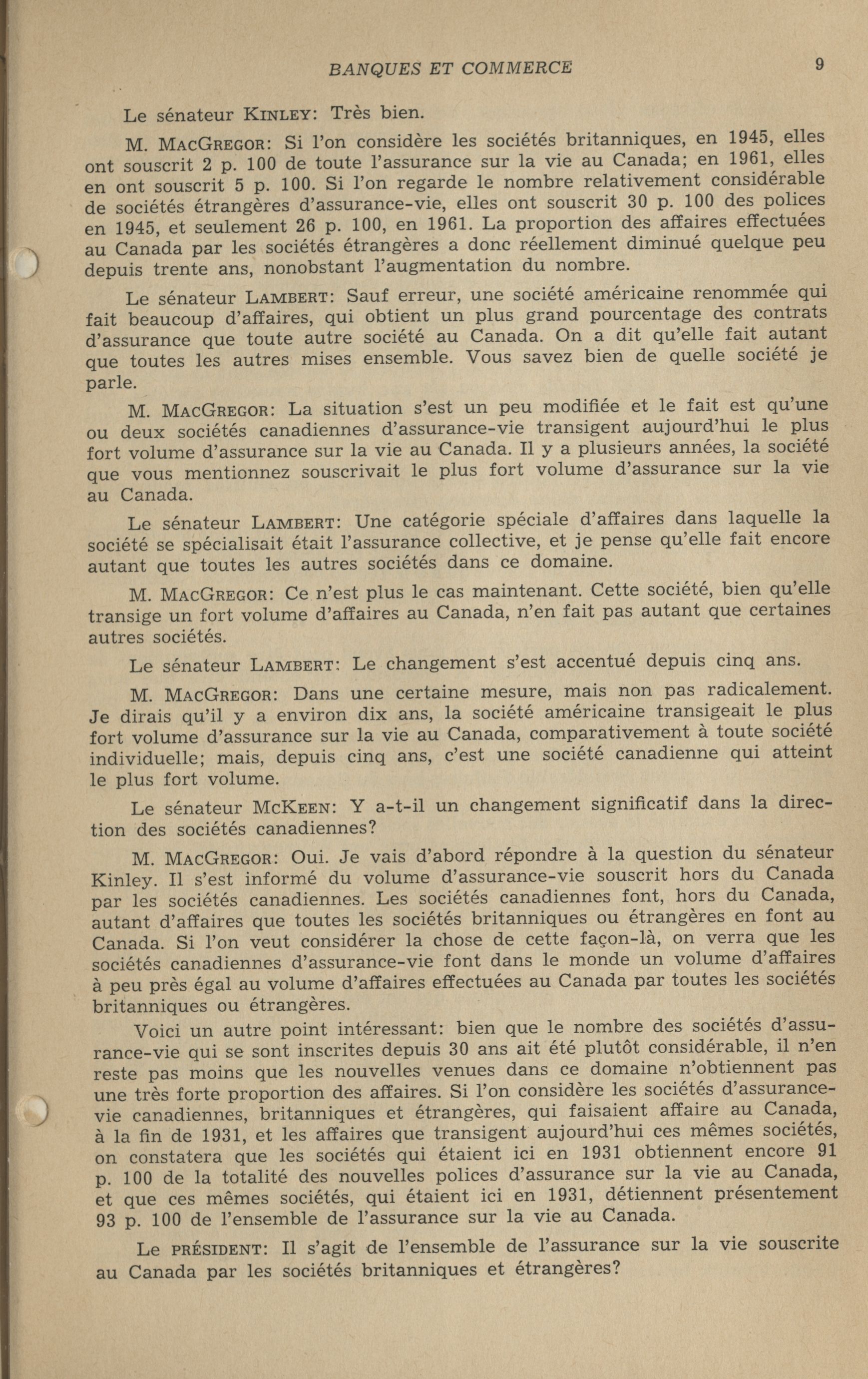 BANQUES ET COMMERCE 9

Le sénateur KINLEY: Très bien.

M. MACGREGOR: Si l'on considère les sociétés britanniques, en 1945, elles ont souscrit 2 p. 100 de toute l'assurance sur la vie au Canada; en 1961, elles en ont souscrit 5 p. 100. Si l'on regarde le nombre relativement considérable de sociétés étrangères d'assurance-vie, elles ont souscrit 30 p. 100 des polices en 1945, et seulement 26 p. 100, en 1961. La proportion des affaires effectuées au Canada par les sociétés étrangères a donc réellement diminué quelque peu depuis trente ans, nonobstant l'augmentation du nombre.

Le sénateur LAMBERT: Sauf erreur, une société américaine renommée qui fait beaucoup d'affaires, qui obtient un plus grand pourcentage des contrats d'assurance que toute autre société au Canada. On a dit qu'elle fait autant que toutes les autres mises ensemble. Vous savez bien de quelle société je parle.

M. MACGREGOR: La situation s'est un peu modifiée et le fait est qu'une ou deux sociétés canadiennes d'assurance-vie transigent aujourd'hui le plus fort volume d'assurance sur la vie au Canada. Il y a plusieurs années, la société que vous mentionnez souscrivait le plus fort volume d'assurance sur la vie au Canada.

Le sénateur LAMBERT: Une catégorie spéciale d'affaires dans laquelle la société se spécialisait était l'assurance collective, et je pense qu'elle fait encore autant que toutes les autres sociétés dans ce domaine.

M. MACGREGOR: Ce n'est plus le cas maintenant. Cette société, bien qu'elle transige un fort volume d'affaires au Canada, n'en fait pas autant que certaines autres sociétés.

Le sénateur LAMBERT: Le changement s'est accentué depuis cinq ans.

M. MACGREGOR: Dans une certaine mesure, mais non pas radicalement. Je dirais qu'il y a environ dix ans, la société américaine transigeait le plus fort volume d'assurance sur la vie au Canada, comparativement à toute société individuelle; mais, depuis cinq ans, c'est une société canadienne qui atteint le plus fort volume.

Le sénateur MCKEEN: Y a-t-il un changement significatif dans la direction des sociétés canadiennes?

M. MACGREGOR: Oui. Je vais d'abord répondre à la question du sénateur Kinley. Il s'est informé du volume d'assurance-vie souscrit hors du Canada par les sociétés canadiennes. Les sociétés canadiennes font, hors du Canada, autant d'affaires que toutes les sociétés britanniques ou étrangères en font au Canada. Si l'on veut considérer la chose de cette façon-là, on verra que les sociétés canadiennes d'assurance-vie font dans le monde un volume d'affaires à peu près égal au volume d'affaires effectuées au Canada par toutes les sociétés britanniques ou étrangères.

Voici un autre point intéressant: bien que le nombre des sociétés d'assurance-vie qui se sont inscrites depuis 30 ans ait été plutôt considérable, il n'en reste pas moins que les nouvelles venues dans ce domaine n'obtiennent pas une très forte proportion des affaires. Si l'on considère les sociétés d'assurance-vie canadiennes, britanniques et étrangères, qui faisaient affaire au Canada, à la fin de 1931, et les affaires que transigent aujourd'hui ces mêmes sociétés, on constatera que les sociétés qui étaient ici en 1931 obtiennent encore 91 p. 100 de la totalité des nouvelles polices d'assurance sur la vie au Canada, et que ces mêmes sociétés, qui étaient ici en 1931, détiennent présentement 93 p. 100 de l'ensemble de l'assurance sur la vie au Canada.

Le PRÉSIDENT: Il s'agit de l'ensemble de l'assurance sur la vie souscrite au Canada par les sociétés britanniques et étrangères?